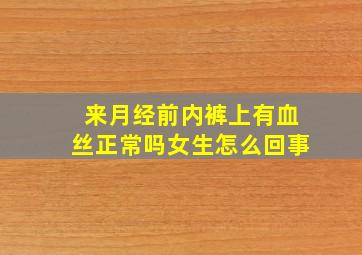 来月经前内裤上有血丝正常吗女生怎么回事